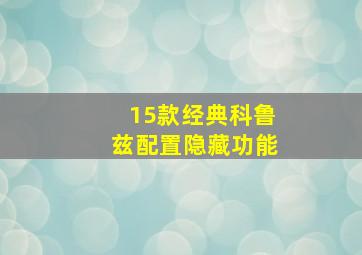 15款经典科鲁兹配置隐藏功能